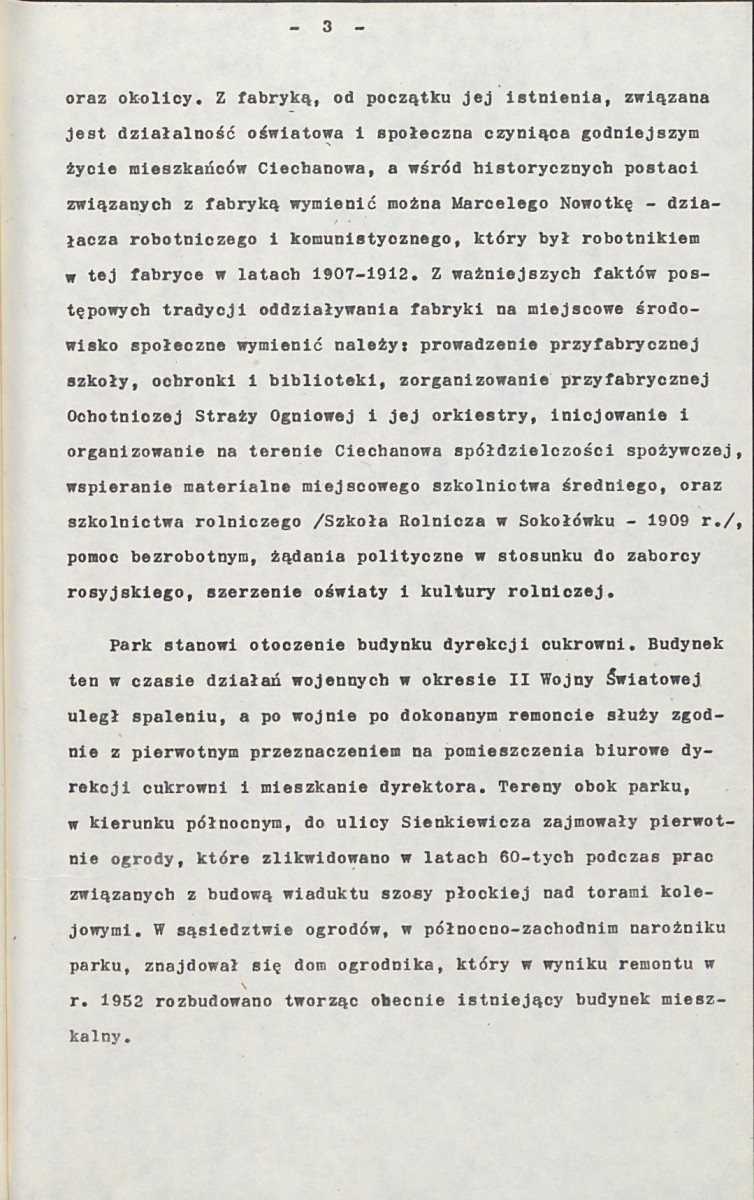 - 3 -

oraz okolicy. Z fabryką, od początku jej istnienia, związana jest działalność oświatowa i społeczna czyniąca godniejszym życie mieszkańców Ciechanowa, a wśród historycznych postaci związanych z fabryką wymienić można Marcelego Nowotkę - działacza robotniczego i komunistycznego, który był robotnikiem w tej fabryce w latach 1907-1912. Z ważniejszych faktów postępowych tradycji oddziaływania fabryki na miejscowe środowisko społeczne wymienić należy: prowadzenie przyfabrycznej szkoły, ochronki i biblioteki, zorganizowanie przyfabrycznej Ochotniczej Straży Ogniowej i jej orkiestry, inicjowanie i organizowanie na terenie Ciechanowa spółdzielczości spożywczej, wspieranie materialne miejscowego szkolnictwa średniego, oraz szkolnictwa rolniczego /Szkoła Rolnicza w Sokołówku - 1909 r./, pomoc bezrobotnym, żądania polityczne w stosunku do zaborcy rosyjskiego, szerzenie oświaty i kultury rolniczej.

Park stanowi otoczenie budynku dyrekcji cukrowni. Budynek ten w czasie działań wojennych w okresie II Wojny Światowej uległ spaleniu, a po wojnie po dokonanym remoncie służy zgodnie z pierwotnym przeznaczeniem na pomieszczenia biurowe dyrekcji cukrowni i mieszkanie dyrektora. Tereny obok parku, w kierunku północnym, do ulicy Sienkiewicza zajmowały pierwotnie ogrody, które zlikwidowano w latach 60-tych podczas prac związanych z budową wiaduktu szosy płockiej nad torami kolejowymi. W sąsiedztwie ogrodów, w północno-zachodnim narożniku parku, znajdował się dom ogrodnika, który w wyniku remontu w r. 1952 rozbudowano tworząc obecnie istniejący budynek mieszkalny.